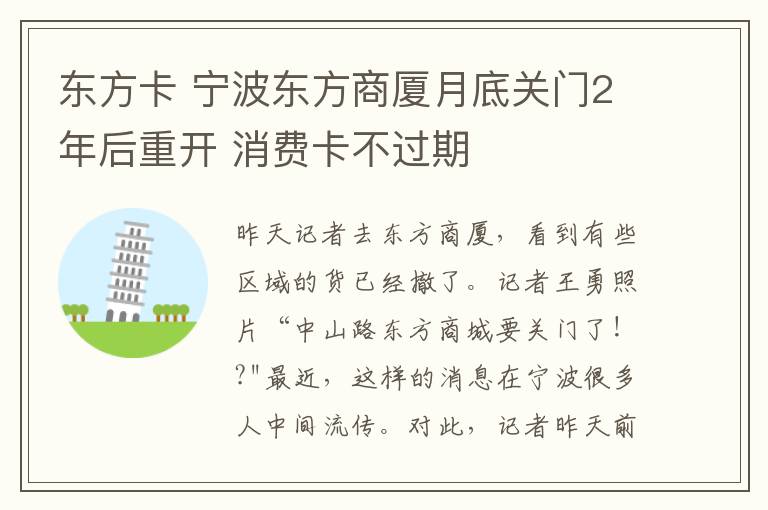 东方卡 宁波东方商厦月底关门2年后重开 消费卡不过期

昨天记者去东方商厦，看到有些区域的货已经撤了。记者王勇照片“中山路东方商城要关门了！?"最近，这样的消息在宁波很多人中间流传。对此，记者昨天前